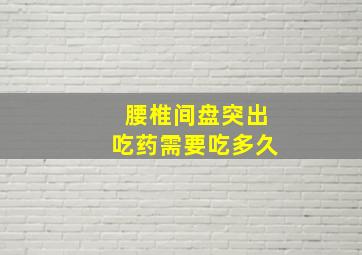 腰椎间盘突出
吃药需要吃多久